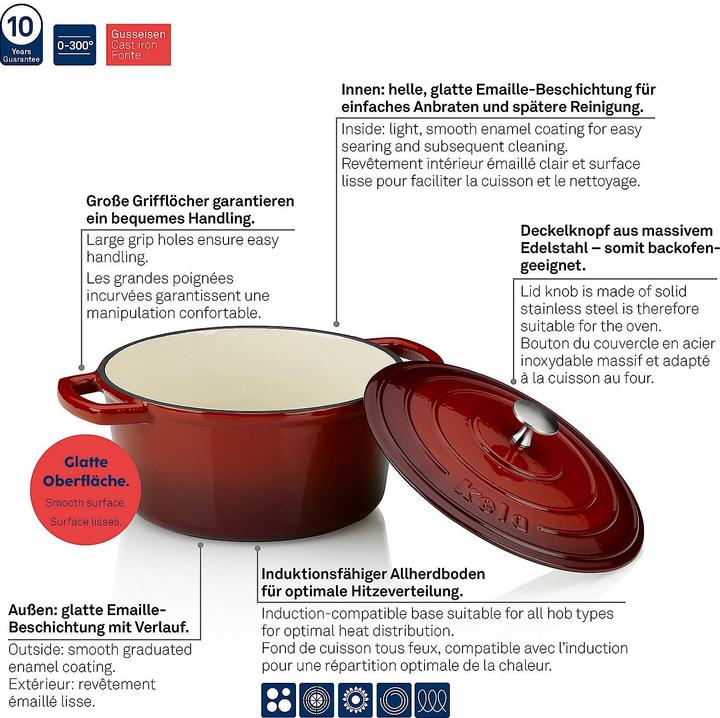 10 Years Guarantee

0-300°

Gusseisen
Cast iron
Fonte

Innen: helle, glatte Emaille-Beschichtung für einfaches Anbraten und spätere Reinigung.

Inside: light, smooth enamel coating for easy searing and subsequent cleaning.
Revêtement intérieur émaillé clair et surface lisse pour faciliter la cuisson et le nettoyage.

Große Grifflöcher garantieren ein bequemes Handling.

Large grip holes ensure easy handling.
Les grandes poignées incurvées garantissent une manipulation confortable.

Deckelknopf aus massivem Edelstahl – somit backofengeeignet.

Lid knob is made of solid stainless steel is therefore suitable for the oven.
Bouton du couvercle en acier inoxydable massif et adapté à la cuisson au four.

Glatte Oberfläche.
Smooth surface.
Surface lisses.

kela

Induktionsfähiger Allherdboden für optimale Hitzeverteilung.

Induction-compatible base suitable for all hob types for optimal heat distribution.
Fond de cuisson tous feux, compatible avec l'induction pour une répartition optimale de la chaleur.

Außen: glatte Emaille-Beschichtung mit Verlauf.

Outside: smooth graduated enamel coating.
Extérieur: revêtement émaillé lisse.